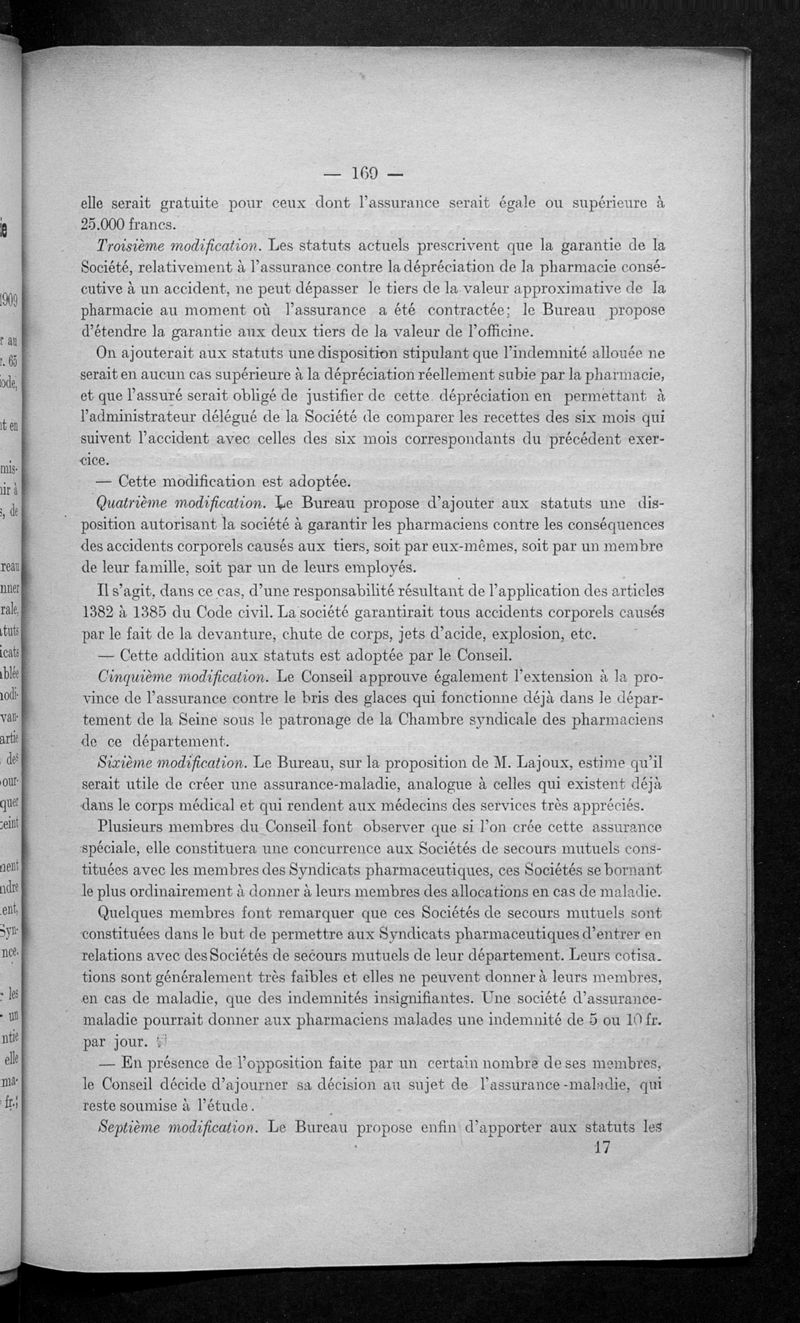 — 169 —

elle serait gratuite pour ceux dont l'assurance serait égale ou supérieure à 25.000 francs.

Troisième modification. Les statuts actuels prescrivent que la garantie de la Société, relativement à l'assurance contre la dépréciation de la pharmacie consécutive à un accident, ne peut dépasser le tiers de la valeur approximative de la pharmacie au moment où l'assurance a été contractée; le Bureau propose d'étendre la garantie aux deux tiers de la valeur de l'officine.

On ajouterait aux statuts une disposition stipulant que l'indemnité allouée ne serait en aucun cas supérieure à la dépréciation réellement subie par la pharmacie, et que l'assuré serait obligé de justifier de cette dépréciation en permettant à l'administrateur délégué de la Société de comparer les recettes des six mois qui suivent l'accident avec celles des six mois correspondants du précédent exercice.

— Cette modification est adoptée.

Quatrième modification. Le Bureau propose d'ajouter aux statuts une disposition autorisant la société à garantir les pharmaciens contre les conséquences des accidents corporels causés aux tiers, soit par eux-mêmes, soit par un membre de leur famille, soit par un de leurs employés.

Il s'agit, dans ce cas, d'une responsabilité résultant de l'application des articles 1382 à 1385 du Code civil. La société garantirait tous accidents corporels causés par le fait de la devanture, chute de corps, jets d'acide, explosion, etc.

— Cette addition aux statuts est adoptée par le Conseil.

Cinquième modification. Le Conseil approuve également l'extension à la province de l'assurance contre le bris des glaces qui fonctionne déjà dans le département de la Seine sous le patronage de la Chambre syndicale des pharmaciens de ce département.

Sixième modification. Le Bureau, sur la proposition de M. Lajoux, estime qu'il serait utile de créer une assurance-maladie, analogue à celles qui existent déjà dans le corps médical et qui rendent aux médecins des services très appréciés.

Plusieurs membres du Conseil font observer que si l'on crée cette assurance spéciale, elle constituera une concurrence aux Sociétés de secours mutuels constituées avec les membres des Syndicats pharmaceutiques, ces Sociétés se bornant le plus ordinairement à donner à leurs membres des allocations en cas de maladie.

Quelques membres font remarquer que ces Sociétés de secours mutuels sont constituées dans le but de permettre aux Syndicats pharmaceutiques d'entrer en relations avec des Sociétés de secours mutuels de leur département. Leurs cotisations sont généralement très faibles et elles ne peuvent donner à leurs membres, en cas de maladie, que des indemnités insignifiantes. Une société d'assurance-maladie pourrait donner aux pharmaciens malades une indemnité de 5 ou 10 fr. par jour.

— En présence de l'opposition faite par un certain nombre de ses membres, le Conseil décide d'ajourner sa décision au sujet de l'assurance-maladie, qui reste soumise à l'étude.

Septième modification. Le Bureau propose enfin d'apporter aux statuts les

17